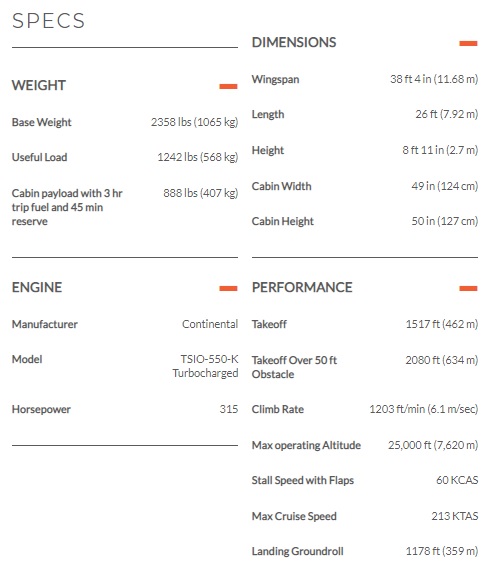 SPECS

WEIGHT

| | |
|---|---|
| Base Weight | 2358 lbs (1065 kg) |
| Useful Load | 1242 lbs (568 kg) |
| Cabin payload with 3 hr trip fuel and 45 min reserve | 888 lbs (407 kg) |

ENGINE

| | |
|---|---|
| Manufacturer | Continental |
| Model | TSIO-550-K Turbocharged |
| Horsepower | 315 |

DIMENSIONS

| | |
|---|---|
| Wingspan | 38 ft 4 in (11.68 m) |
| Length | 26 ft (7.92 m) |
| Height | 8 ft 11 in (2.7 m) |
| Cabin Width | 49 in (124 cm) |
| Cabin Height | 50 in (127 cm) |

PERFORMANCE

| | |
|---|---|
| Takeoff | 1517 ft (462 m) |
| Takeoff Over 50 ft Obstacle | 2080 ft (634 m) |
| Climb Rate | 1203 ft/min (6.1 m/sec) |
| Max operating Altitude | 25,000 ft (7,620 m) |
| Stall Speed with Flaps | 60 KCAS |
| Max Cruise Speed | 213 KTAS |
| Landing Groundroll | 1178 ft (359 m) |